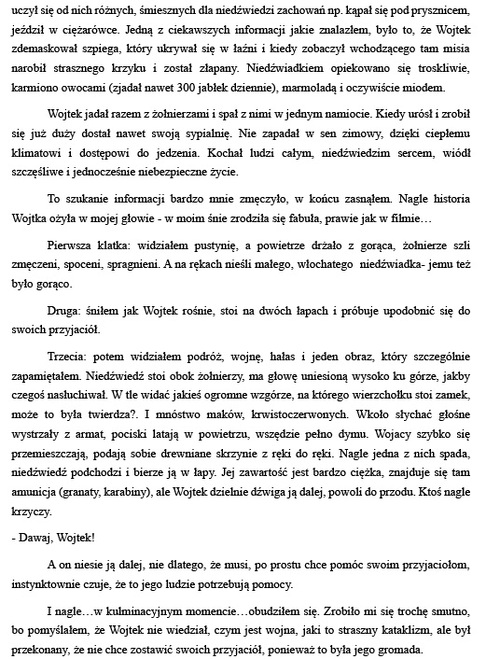 uczył się od nich różnych, śmiesznych dla niedźwiedzi zachowań np. kąpał się pod prysznicem, jeździł w ciężarówce. Jedną z ciekawszych informacji jakie znalazłem, było to, że Wojtek zdemaskował szpiega, który ukrywał się w łaźni i kiedy zobaczył wchodzącego tam misia narobił strasznego krzyku i został złapany. Niedźwiadkiem opiekowano się troskliwie, karmiono owocami (zjadał nawet 300 jabłek dziennie), marmoladą i oczywiście miodem.

Wojtek jadał razem z żołnierzami i spał z nimi w jednym namiocie. Kiedy urósł i zrobił się już duży dostał nawet swoją sypialnię. Nie zapadał w sen zimowy, dzięki ciepłemu klimatowi i dostępowi do jedzenia. Kochał ludzi całym, niedźwiedzim sercem, wiódł szczęśliwe i jednocześnie niebezpieczne życie.

To szukanie informacji bardzo mnie zmęczyło, w końcu zasnąłem. Nagle historia Wojtka ożyła w mojej głowie - w moim śnie zrodziła się fabuła, prawie jak w filmie…

Pierwsza klatka: widziałem pustynię, a powietrze drżało z gorąca, żołnierze szli zmęczeni, spoceni, spragnieni. A na rękach nieśli małego, włochatego niedźwiadka- jemu też było gorąco.

Druga: śniłem jak Wojtek rośnie, stoi na dwóch łapach i próbuje upodobnić się do swoich przyjaciół.

Trzecia: potem widziałem podróż, wojnę, hałas i jeden obraz, który szczególnie zapamiętałem. Niedźwiedź stoi obok żołnierzy, ma głowę uniesioną wysoko ku górze, jakby czegoś nasłuchiwał. W tle widać jakieś ogromne wzgórze, na którego wierzchołku stoi zamek, może to była twierdza?. I mnóstwo maków, krwistoczerwonych. Wkoło słychać głośne wystrzały z armat, pociski latają w powietrzu, wszędzie pełno dymu. Wojacy szybko się przemieszczają, podają sobie drewniane skrzynie z ręki do ręki. Nagle jedna z nich spada, niedźwiedź podchodzi i bierze ją w łapy. Jej zawartość jest bardzo ciężka, znajduje się tam amunicja (granaty, karabiny), ale Wojtek dzielnie dźwiga ją dalej, powoli do przodu. Ktoś nagle krzyczy.

- Dawaj, Wojtek!

A on niesie ją dalej, nie dlatego, że musi, po prostu chce pomóc swoim przyjaciołom, instynktownie czuje, że to jego ludzie potrzebują pomocy.

I nagle…w kulminacyjnym momencie…obudziłem się. Zrobiło mi się trochę smutno, bo pomyślałem, że Wojtek nie wiedział, czym jest wojna, jaki to straszny kataklizm, ale był przekonany, że nie chce zostawić swoich przyjaciół, ponieważ to była jego gromada.